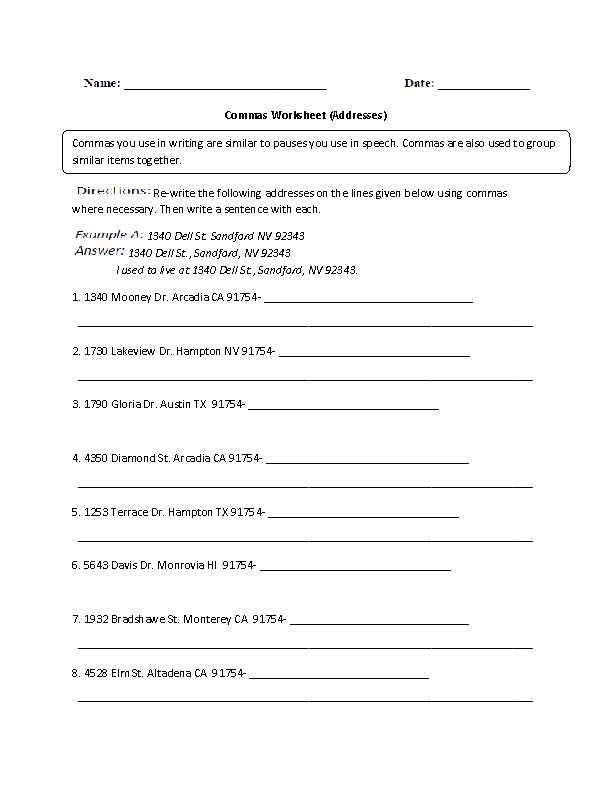 Name: ____ Date: ____

Commas Worksheet (Addresses)

Commas you use in writing are similar to pauses you use in speech. Commas are also used to group similar items together.

Directions: Re-write the following addresses on the lines given below using commas where necessary. Then write a sentence with each.

Example A: 1340 Dell St. Sandford NV 92343
Answer: 1340 Dell St., Sandford, NV 92343
I used to live at 1340 Dell St., Sandford, NV 92343.

1. 1340 Mooney Dr. Arcadia CA 91754- ____
____

2. 1730 Lakeview Dr. Hampton NV 91754- ____
____

3. 1790 Gloria Dr. Austin TX 91754- ____

4. 4350 Diamond St. Arcadia CA 91754- ____
____

5. 1253 Terrace Dr. Hampton TX 91754- ____
____

6. 5643 Davis Dr. Monrovia HI 91754- ____

7. 1932 Bradshawe St. Monterey CA 91754- ____
____

8. 4528 Elm St. Altadena CA 91754- ____
____